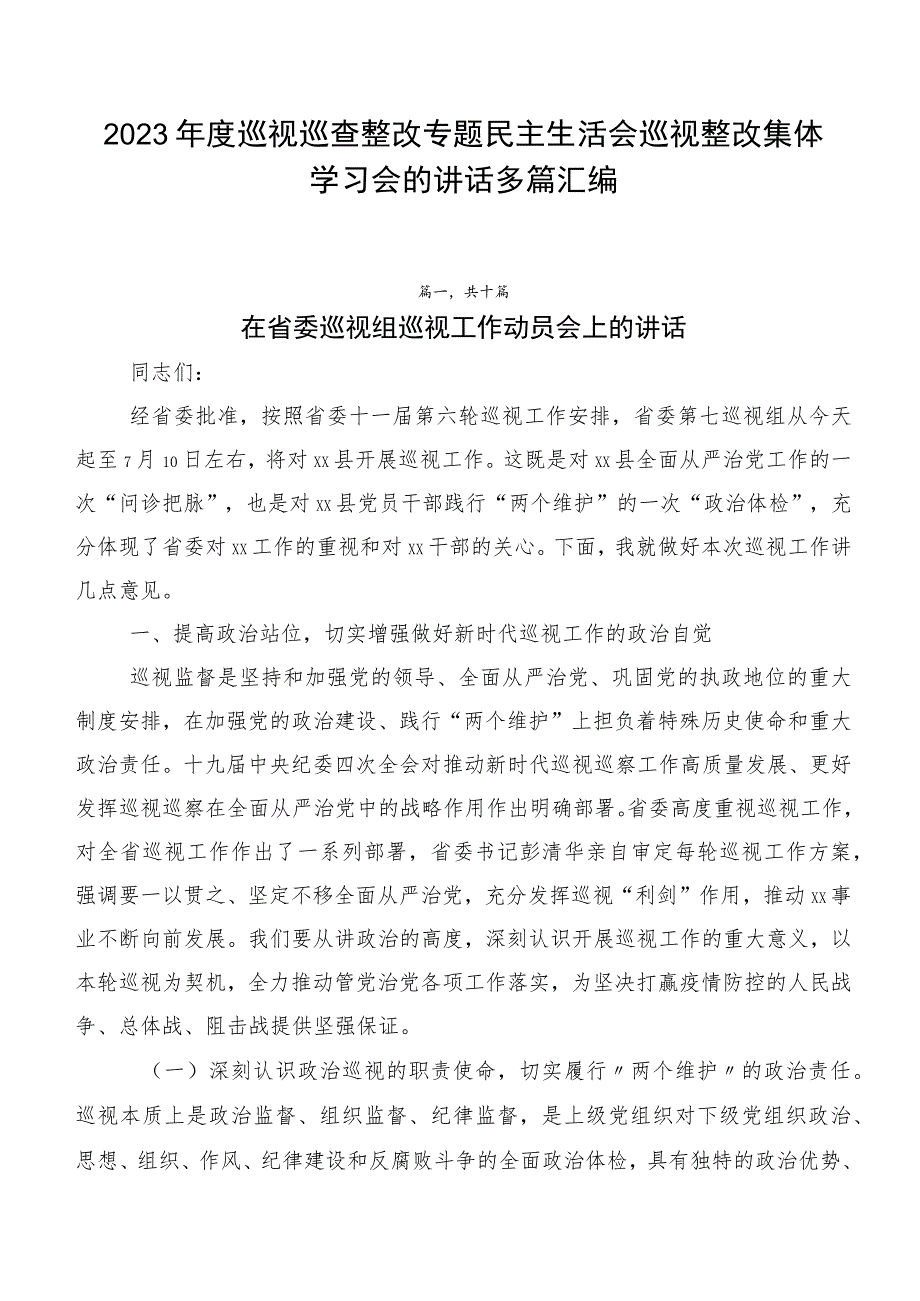 2023年度巡视巡查整改专题民主生活会巡视整改集体学习会的讲话多篇汇编

篇一，共十篇

在省委巡视组巡视工作动员会上的讲话

同志们：

经省委批准，按照省委十一届第六轮巡视工作安排，省委第七巡视组从今天起至7月10日左右，将对xx县开展巡视工作。这既是对xx县全面从严治党工作的一次“问诊把脉”，也是对xx县党员干部践行“两个维护”的一次“政治体检”，充分体现了省委对xx工作的重视和对xx干部的关心。下面，我就做好本次巡视工作讲几点意见。

一、提高政治站位，切实增强做好新时代巡视工作的政治自觉

巡视监督是坚持和加强党的领导、全面从严治党、巩固党的执政地位的重大制度安排，在加强党的政治建设、践行“两个维护”上担负着特殊历史使命和重大政治责任。十九届中央纪委四次全会对推动新时代巡视巡察工作高质量发展、更好发挥巡视巡察在全面从严治党中的战略作用作出明确部署。省委高度重视巡视工作，对全省巡视工作作出了一系列部署，省委书记彭清华亲自审定每轮巡视工作方案，强调要一以贯之、坚定不移全面从严治党，充分发挥巡视“利剑”作用，推动xx事业不断向前发展。我们要从讲政治的高度，深刻认识开展巡视工作的重大意义，以本轮巡视为契机，全力推动管党治党各项工作落实，为坚决打赢疫情防控的人民战争、总体战、阻击战提供坚强保证。

（一）深刻认识政治巡视的职责使命，切实履行〃两个维护〃的政治责任。巡视本质上是政治监督、组织监督、纪律监督，是上级党组织对下级党组织政治、思想、组织、作风、纪律建设和反腐败斗争的全面政治体检，具有独特的政治优势、